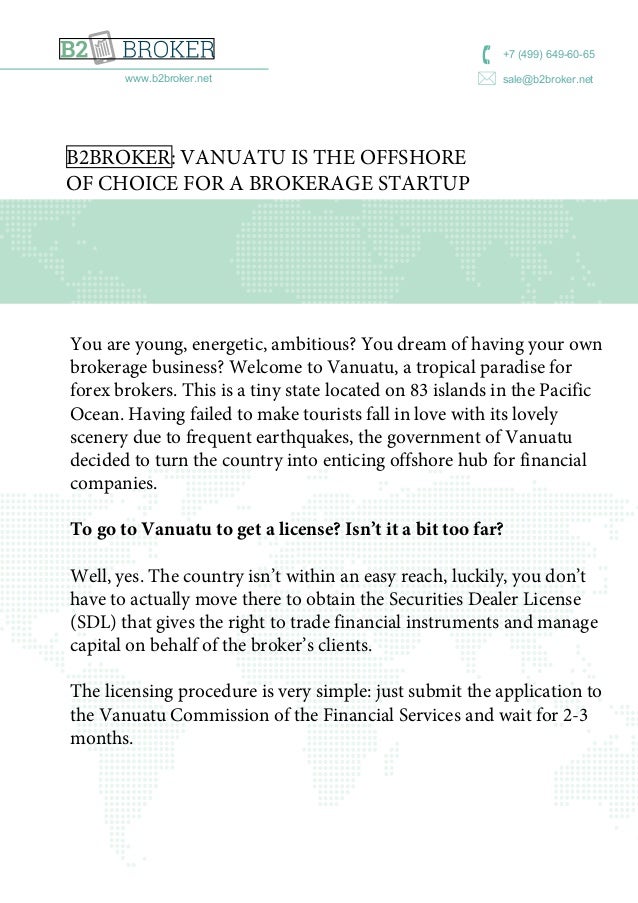 B2 BROKER
www.b2broker.net

+7 (499) 649-60-65
sale@b2broker.net

B2BROKER: VANUATU IS THE OFFSHORE OF CHOICE FOR A BROKERAGE STARTUP

You are young, energetic, ambitious? You dream of having your own brokerage business? Welcome to Vanuatu, a tropical paradise for forex brokers. This is a tiny state located on 83 islands in the Pacific Ocean. Having failed to make tourists fall in love with its lovely scenery due to frequent earthquakes, the government of Vanuatu decided to turn the country into enticing offshore hub for financial companies.

To go to Vanuatu to get a license? Isn't it a bit too far?

Well, yes. The country isn't within an easy reach, luckily, you don't have to actually move there to obtain the Securities Dealer License (SDL) that gives the right to trade financial instruments and manage capital on behalf of the broker's clients.

The licensing procedure is very simple: just submit the application to the Vanuatu Commission of the Financial Services and wait for 2-3 months.